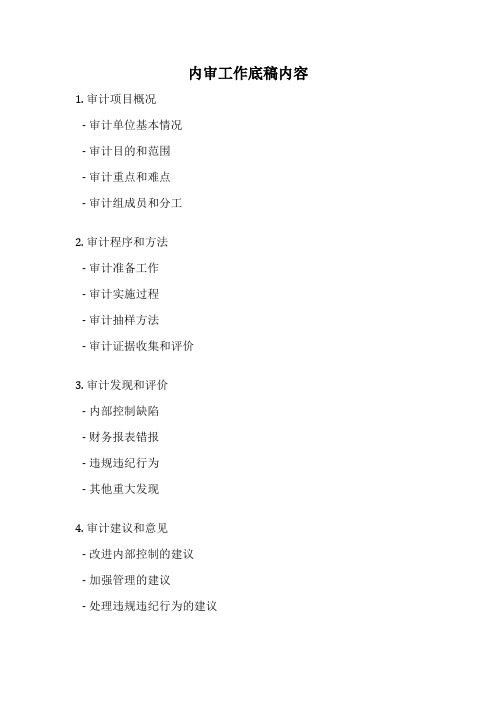 内审工作底稿内容

1. 审计项目概况

- 审计单位基本情况

- 审计目的和范围

- 审计重点和难点

- 审计组成员和分工

2. 审计程序和方法

- 审计准备工作

- 审计实施过程

- 审计抽样方法

- 审计证据收集和评价

3. 审计发现和评价

- 内部控制缺陷

- 财务报表错报

- 违规违纪行为

- 其他重大发现

4. 审计建议和意见

- 改进内部控制的建议

- 加强管理的建议

- 处理违规违纪行为的建议